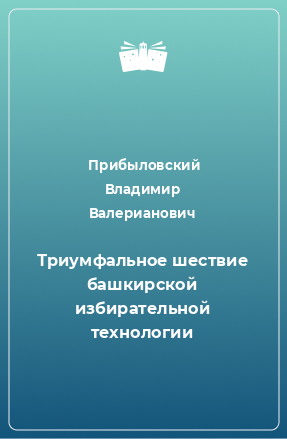 Прибыловский Владимир Валерианович

Триумфальное шествие башкирской избирательной технологии